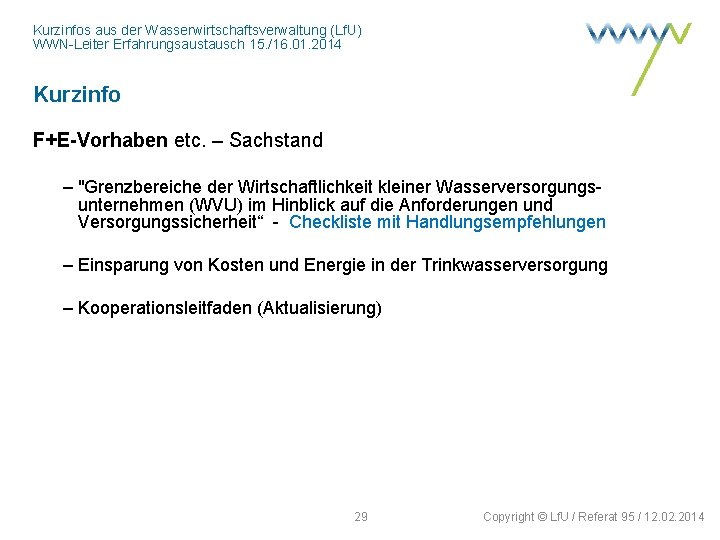 Kurzinfos aus der Wasserwirtschaftsverwaltung (LfU)
WWN-Leiter Erfahrungsaustausch 15./16.01.2014

Kurzinfo

F+E-Vorhaben etc. – Sachstand

– "Grenzbereiche der Wirtschaftlichkeit kleiner Wasserversorgungsunternehmen (WVU) im Hinblick auf die Anforderungen und Versorgungssicherheit“ - Checkliste mit Handlungsempfehlungen

– Einsparung von Kosten und Energie in der Trinkwasserversorgung

– Kooperationsleitfaden (Aktualisierung)

29

Copyright © LfU / Referat 95 / 12.02.2014